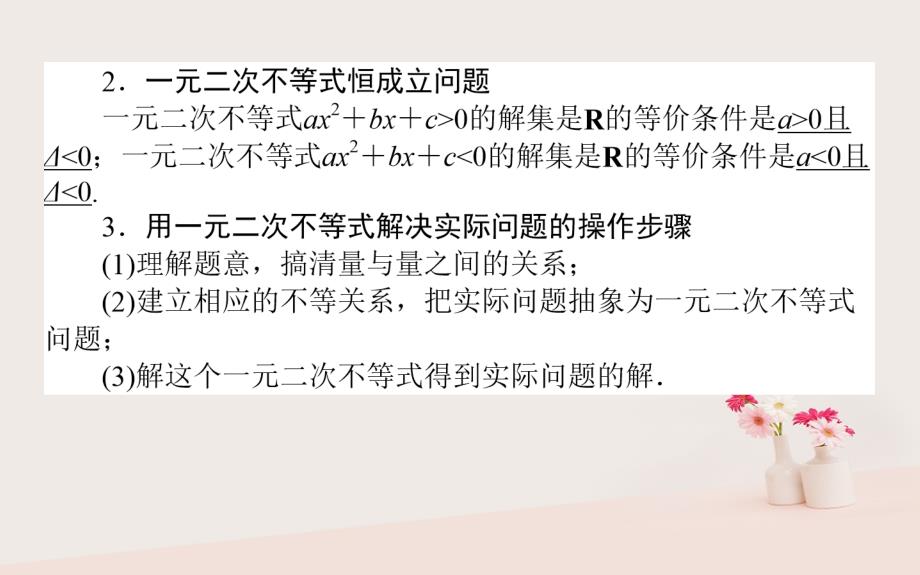 2．一元二次不等式恒成立问题

一元二次不等式$ax^2+bx+c>0$的解集是$\mathbf{R}$的等价条件是$a>0$且$\Delta<0$；一元二次不等式$ax^2+bx+c<0$的解集是$\mathbf{R}$的等价条件是$a<0$且$\Delta<0$.

3．用一元二次不等式解决实际问题的操作步骤

(1)理解题意，搞清量与量之间的关系；

(2)建立相应的不等关系，把实际问题抽象为一元二次不等式问题；

(3)解这个一元二次不等式得到实际问题的解.